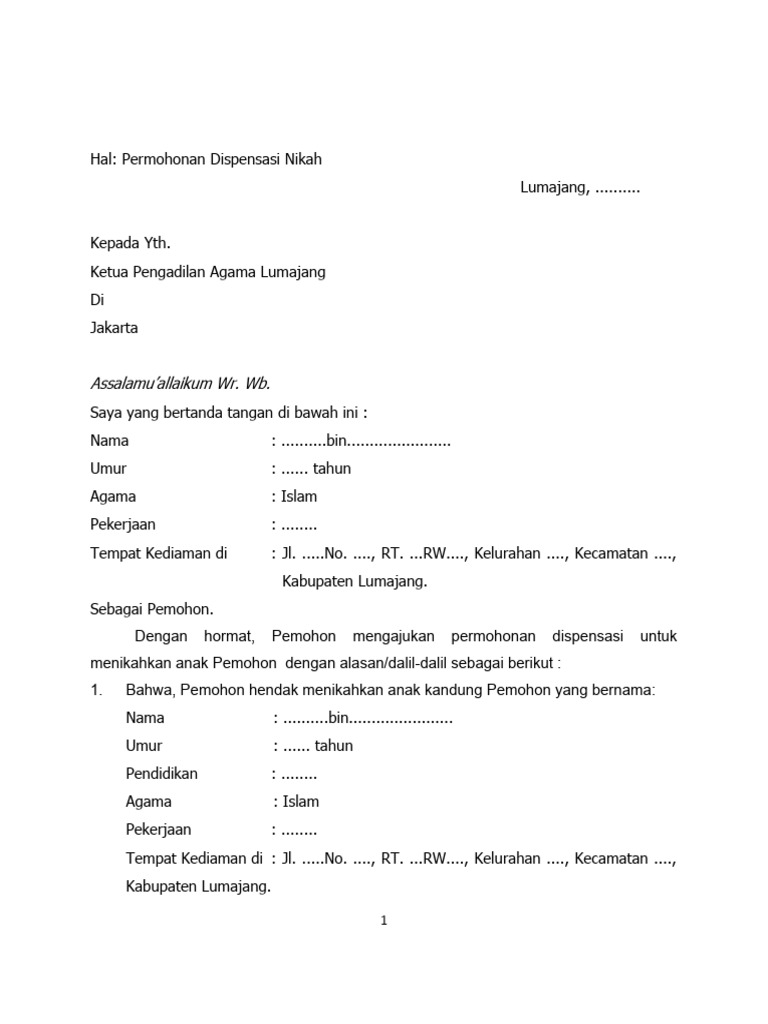 Hal: Permohonan Dispensasi Nikah

Lumajang, ..........

Kepada Yth.
Ketua Pengadilan Agama Lumajang
Di
Jakarta

Assalamu'allaikum Wr. Wb.
Saya yang bertanda tangan di bawah ini :
Nama : ..........bin.......................
Umur : ...... tahun
Agama : Islam
Pekerjaan : ........
Tempat Kediaman di : Jl. .....No. ...., RT. ...RW...., Kelurahan ...., Kecamatan ...., Kabupaten Lumajang.
Sebagai Pemohon.

Dengan hormat, Pemohon mengajukan permohonan dispensasi untuk menikahkan anak Pemohon dengan alasan/dalil-dalil sebagai berikut :

1. Bahwa, Pemohon hendak menikahkan anak kandung Pemohon yang bernama:
Nama : ..........bin.......................
Umur : ...... tahun
Pendidikan : ........
Agama : Islam
Pekerjaan : ........
Tempat Kediaman di : Jl. .....No. ...., RT. ...RW...., Kelurahan ...., Kecamatan ...., Kabupaten Lumajang.

1